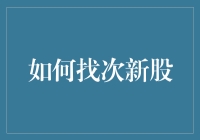 如何找次新股